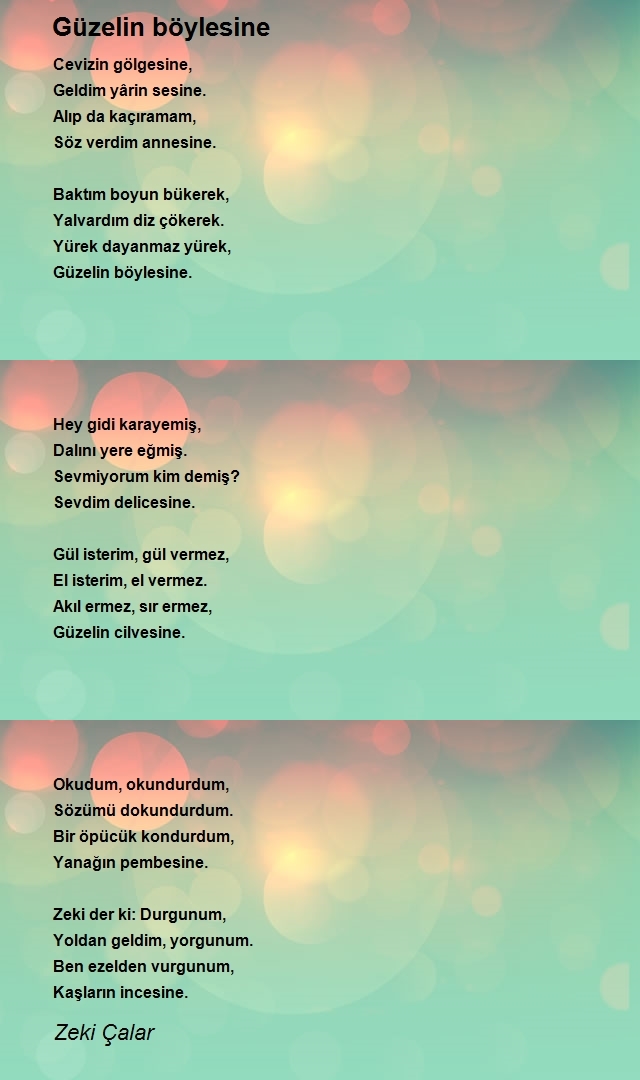 Güzelin böylesine

Cevizin gölgesine,
Geldim yârin sesine.
Alıp da kaçıramam,
Söz verdim annesine.

Baktım boyun bükerek,
Yalvardım diz çökerek.
Yürek dayanmaz yürek,
Güzelin böylesine.

Hey gidi karayemiş,
Dalını yere eğmiş.
Sevmiyorum kim demiş?
Sevdim delicesine.

Gül isterim, gül vermez,
El isterim, el vermez.
Akıl ermez, sır ermez,
Güzelin cilvesine.

Okudum, okundurdum,
Sözümü dokundurdum.
Bir öpücük kondurdum,
Yanağın pembesine.

Zeki der ki: Durgunum,
Yoldan geldim, yorgunum.
Ben ezelden vurgunum,
Kaşların incesine.

Zeki Çalar